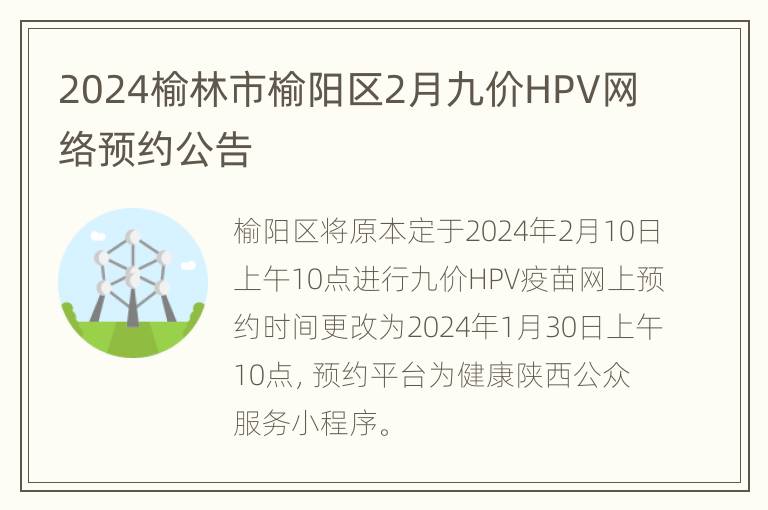 2024榆林市榆阳区2月九价HPV网络预约公告

榆阳区将原本定于2024年2月10日上午10点进行九价HPV疫苗网上预约时间更改为2024年1月30日上午10点, 预约平台为健康陕西公众服务小程序。